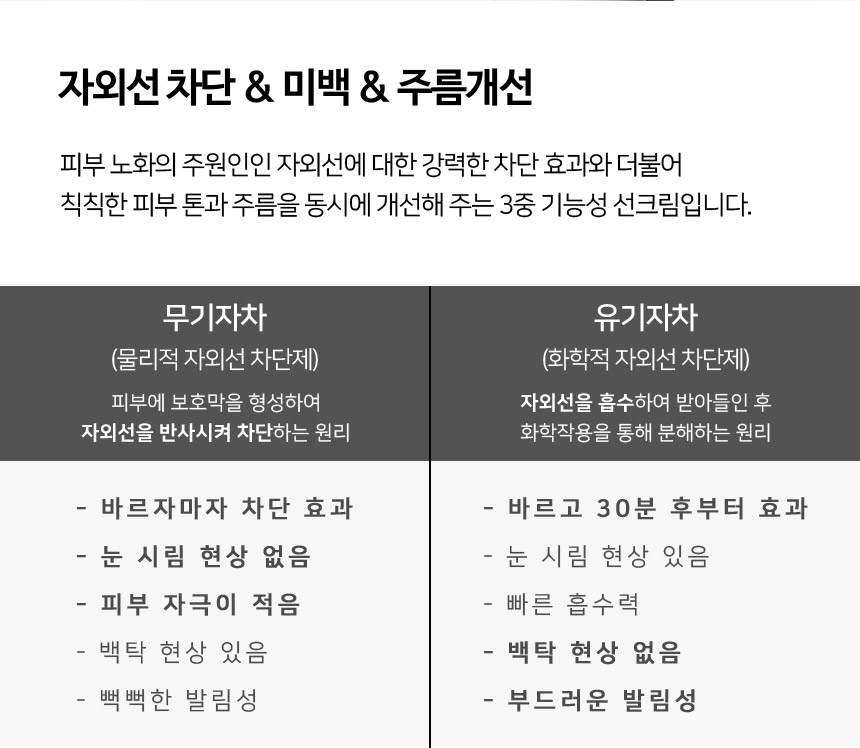 자외선 차단 & 미백 & 주름개선

피부 노화의 주원인인 자외선에 대한 강력한 차단 효과와 더불어 칙칙한 피부 톤과 주름을 동시에 개선해 주는 3중 기능성 선크림입니다.

무기자차

(물리적 자외선 차단제)

피부에 보호막을 형성하여 자외선을 반사시켜 차단하는 원리

- 바르자마자 차단 효과
- 눈 시림 현상 없음
- 피부 자극이 적음
- 백탁 현상 있음
- 뻑뻑한 발림성

유기자차

(화학적 자외선 차단제)

자외선을 흡수하여 받아들인 후 화학작용을 통해 분해하는 원리

- 바르고 30분 후부터 효과
- 눈 시림 현상 있음
- 빠른 흡수력
- 백탁 현상 없음
- 부드러운 발림성